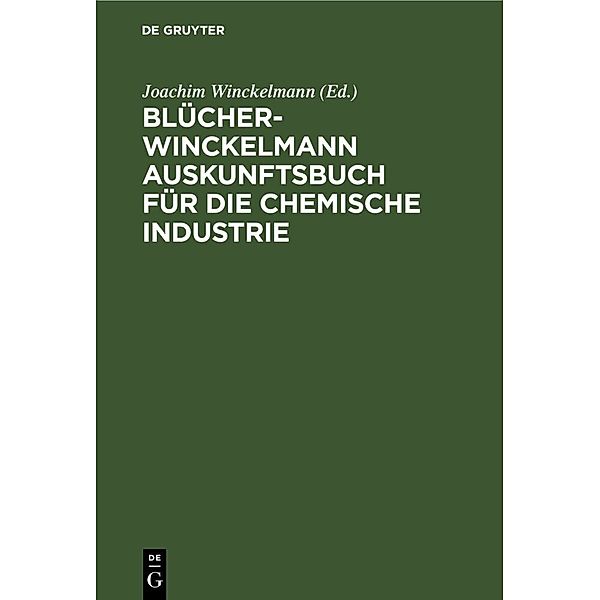 DE GRUYTER

Joachim Winckelmann (Ed.)

BLÜCHER-WINCKELMANN AUSKUNFTSBUCH FÜR DIE CHEMISCHE INDUSTRIE

DE
G